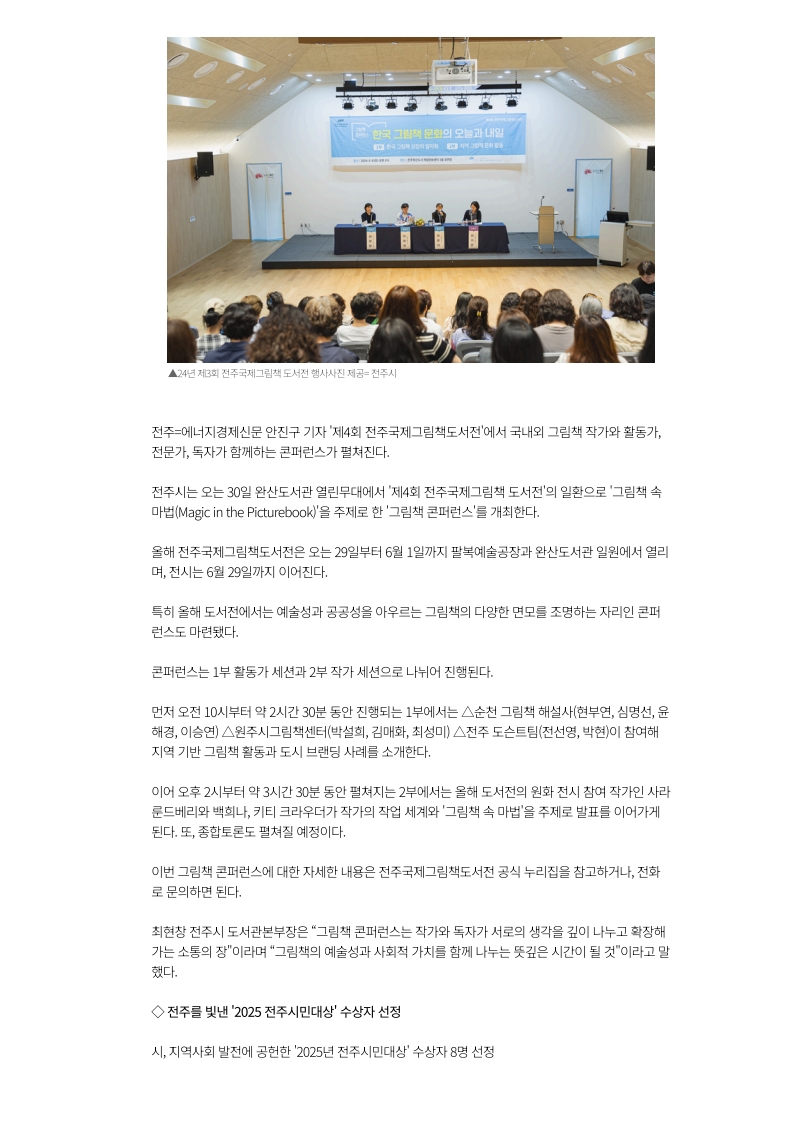 한국 그림책 문화의 오늘과 내일

▲24년 제3회 전주국제그림책 도서전 행사사진 제공= 전주시

전주=에너지경제신문 안진구 기자 '제4회 전주국제그림책도서전'에서 국내외 그림책 작가와 활동가, 전문가, 독자가 함께하는 콘퍼런스가 펼쳐진다.

전주시는 오는 30일 완산도서관 열린무대에서 '제4회 전주국제그림책 도서전'의 일환으로 '그림책 속 마법(Magic in the Picturebook)'을 주제로 한 '그림책 콘퍼런스'를 개최한다.

올해 전주국제그림책도서전은 오는 29일부터 6월 1일까지 팔복예술공장과 완산도서관 일원에서 열리며, 전시는 6월 29일까지 이어진다.

특히 올해 도서전에서는 예술성과 공공성을 아우르는 그림책의 다양한 면모를 조명하는 자리인 콘퍼런스도 마련됐다.

콘퍼런스는 1부 활동가 세션과 2부 작가 세션으로 나뉘어 진행된다.

먼저 오전 10시부터 약 2시간 30분 동안 진행되는 1부에서는 △순천 그림책 해설사(현부연, 심명선, 윤해경, 이승연) △원주시그림책센터(박설희, 김매화, 최성미) △전주 도슨트팀(전선영, 박현)이 참여해 지역 기반 그림책 활동과 도시 브랜딩 사례를 소개한다.

이어 오후 2시부터 약 3시간 30분 동안 펼쳐지는 2부에서는 올해 도서전의 원화 전시 참여 작가인 사라 룬드베리와 백희나, 키티 크라우더가 작가의 작업 세계와 '그림책 속 마법'을 주제로 발표를 이어가게 된다. 또, 종합토론도 펼쳐질 예정이다.

이번 그림책 콘퍼런스에 대한 자세한 내용은 전주국제그림책도서전 공식 누리집을 참고하거나, 전화로 문의하면 된다.

최현창 전주시 도서관본부장은 "그림책 콘퍼런스는 작가와 독자가 서로의 생각을 깊이 나누고 확장해 가는 소통의 장"이라며 "그림책의 예술성과 사회적 가치를 함께 나누는 뜻깊은 시간이 될 것"이라고 말했다.

◇ 전주를 빛낸 '2025 전주시민대상' 수상자 선정

시, 지역사회 발전에 공헌한 '2025년 전주시민대상' 수상자 8명 선정